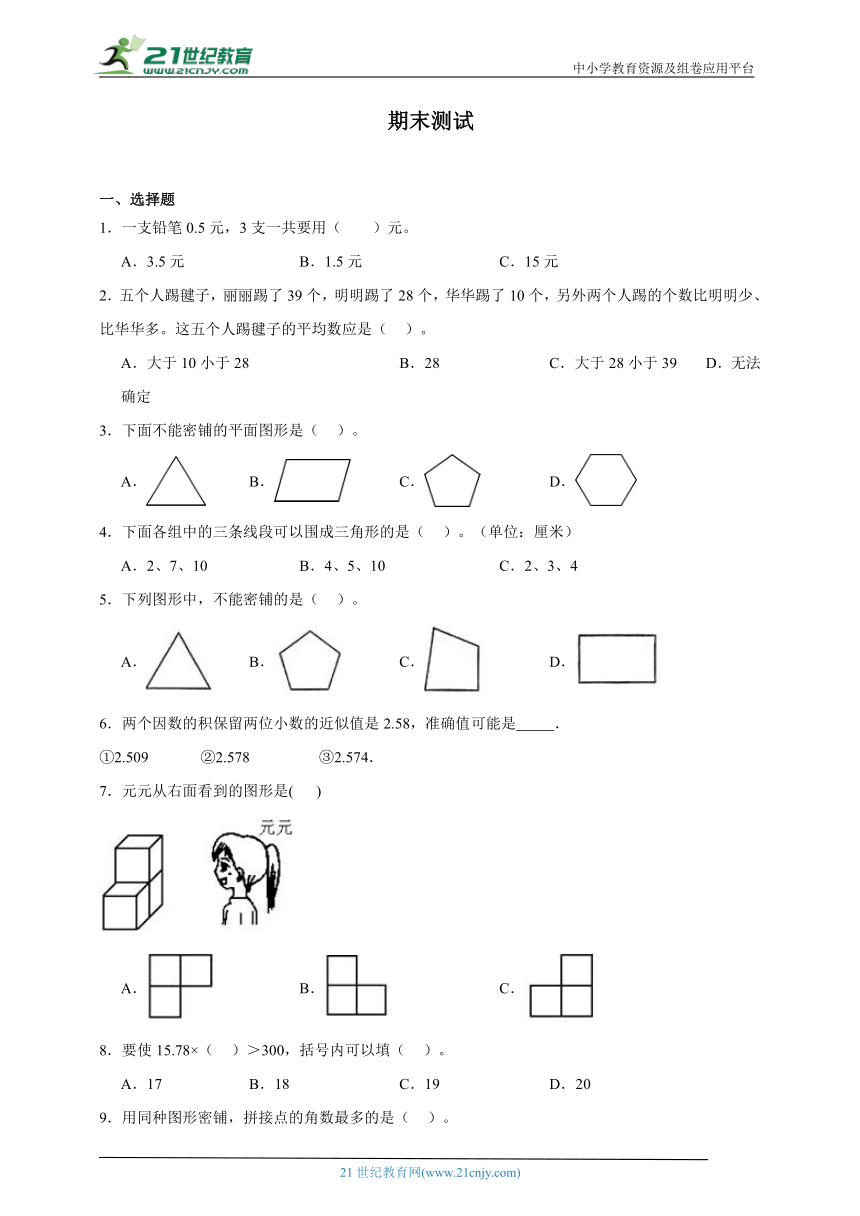 21世纪教育
www.21cnjy.com
中小学教育资源及组卷应用平台

期末测试

一、选择题

1．一支铅笔 0.5 元，3 支一共要用（　　）元。

A．3.5 元　　B．1.5 元　　C．15 元

2．五个人踢毽子，丽丽踢了 39 个，明明踢了 28 个，华华踢了 10 个，另外两个人踢的个数比明明少、比华华多。这五个人踢毽子的平均数应是（　）。

A．大于 10 小于 28　　B．28　　C．大于 28 小于 39　　D．无法确定

3．下面不能密铺的平面图形是（　）。

A．　　B．　　C．　　D．

4．下面各组中的三条线段可以围成三角形的是（　）。（单位：厘米）

A．2、7、10　　B．4、5、10　　C．2、3、4

5．下列图形中，不能密铺的是（　）。

A．　　B．　　C．　　D．

6．两个因数的积保留两位小数的近似值是 2.58，准确值可能是_____.

①2.509　　②2.578　　③2.574.

7．元元从右面看到的图形是(　)

元元

A．　　B．　　C．

8．要使 15.78×（　）＞300，括号内可以填（　）。

A．17　　B．18　　C．19　　D．20

9．用同种图形密铺，拼接点的角数最多的是（　）。

21 世纪教育网(www.21cnjy.com)